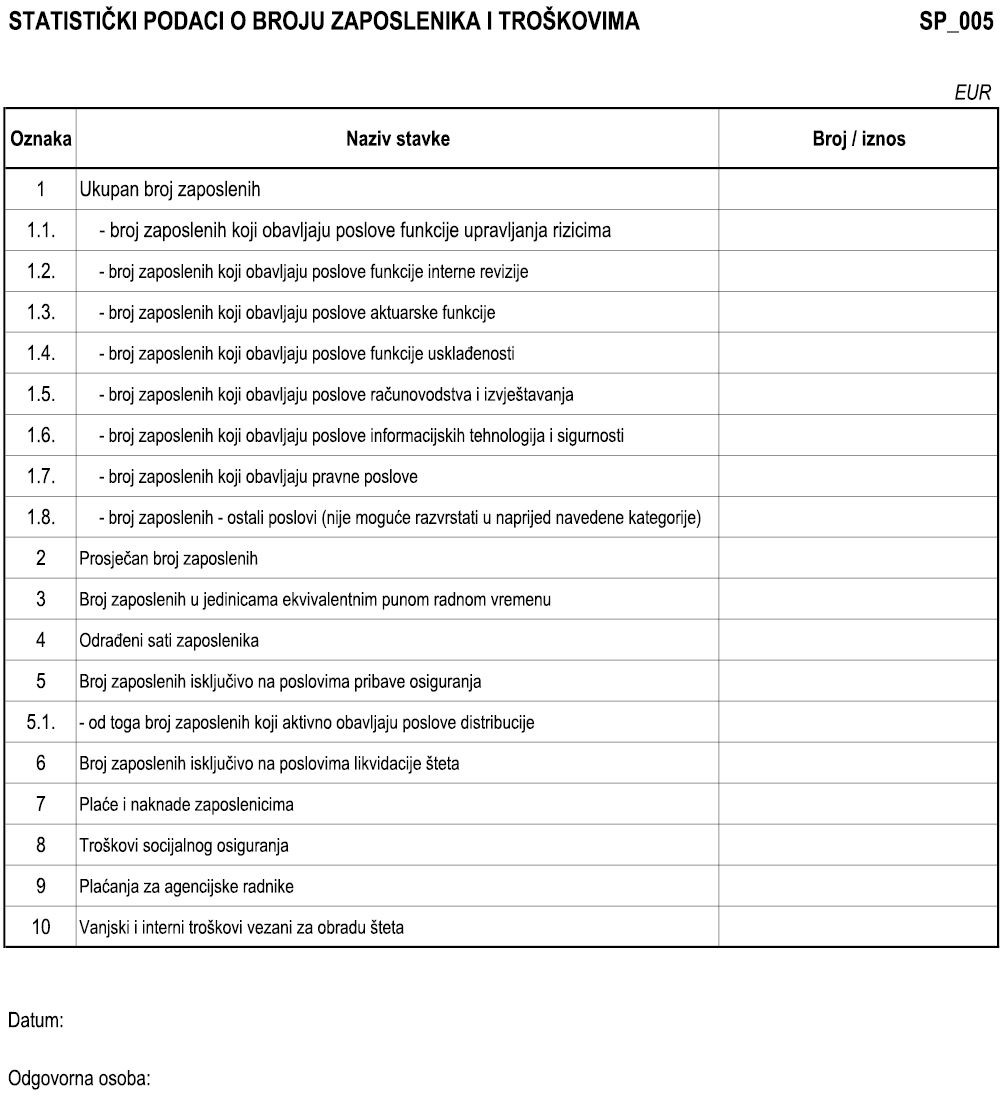 STATISTIČKI PODACI O BROJU ZAPOSLENIKA I TROŠKOVIMA SP_005

EUR

| Oznaka | Naziv stavke | Broj / iznos |
|---|---|---|
| 1 | Ukupan broj zaposlenih | |
| 1.1. | - broj zaposlenih koji obavljaju poslove funkcije upravljanja rizicima | |
| 1.2. | - broj zaposlenih koji obavljaju poslove funkcije interne revizije | |
| 1.3. | - broj zaposlenih koji obavljaju poslove aktuarske funkcije | |
| 1.4. | - broj zaposlenih koji obavljaju poslove funkcije usklađenosti | |
| 1.5. | - broj zaposlenih koji obavljaju poslove računovodstva i izvještavanja | |
| 1.6. | - broj zaposlenih koji obavljaju poslove informacijskih tehnologija i sigurnosti | |
| 1.7. | - broj zaposlenih koji obavljaju pravne poslove | |
| 1.8. | - broj zaposlenih - ostali poslovi (nije moguće razvrstati u naprijed navedene kategorije) | |
| 2 | Prosječan broj zaposlenih | |
| 3 | Broj zaposlenih u jedinicama ekvivalentnim punom radnom vremenu | |
| 4 | Odrađeni sati zaposlenika | |
| 5 | Broj zaposlenih isključivo na poslovima pribave osiguranja | |
| 5.1. | - od toga broj zaposlenih koji aktivno obavljaju poslove distribucije | |
| 6 | Broj zaposlenih isključivo na poslovima likvidacije šteta | |
| 7 | Plaće i naknade zaposlenicima | |
| 8 | Troškovi socijalnog osiguranja | |
| 9 | Plaćanja za agencijske radnike | |
| 10 | Vanjski i interni troškovi vezani za obradu šteta | |

Datum:

Odgovorna osoba: